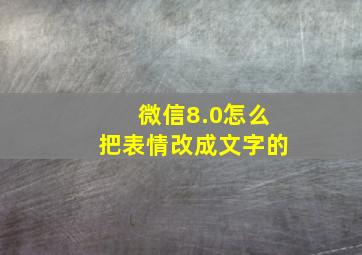 微信8.0怎么
把表情改成文字的